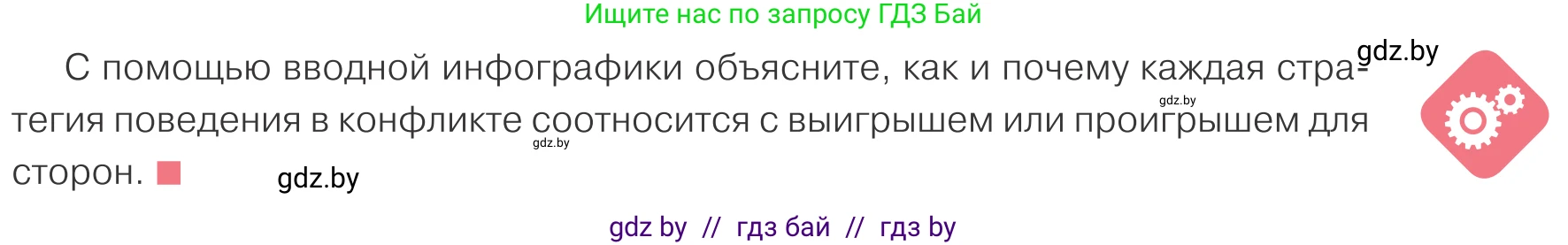 Ищите нас по запросу ГДЗ Бай

gdz.by

С помощью вводной инфографики объясните, как и почему каждая стратегия поведения в конфликте соотносится с выигрышем или проигрышем для сторон.

gdz.by

gdz.by

gdz.by

gdz by // гдз бай // гдз by